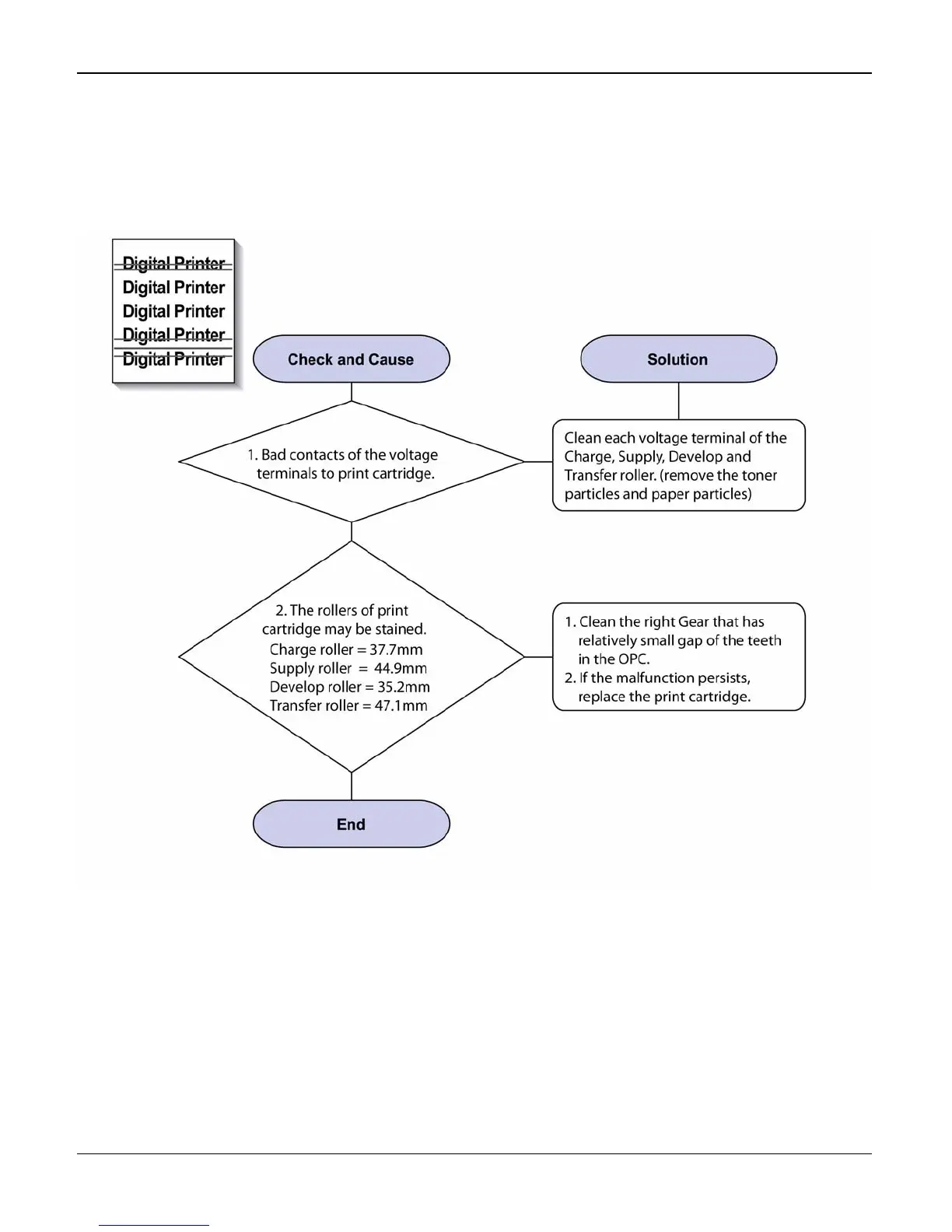 Digital Printer
Digital Printer
Digital Printer
Digital Printer
Digital Printer

Check and Cause

Solution

1. Bad contacts of the voltage terminals to print cartridge.

Clean each voltage terminal of the Charge, Supply, Develop and Transfer roller. (remove the toner particles and paper particles)

2. The rollers of print cartridge may be stained.
Charge roller = 37.7mm
Supply roller = 44.9mm
Develop roller = 35.2mm
Transfer roller = 47.1mm

1. Clean the right Gear that has relatively small gap of the teeth in the OPC.
2. If the malfunction persists, replace the print cartridge.

End